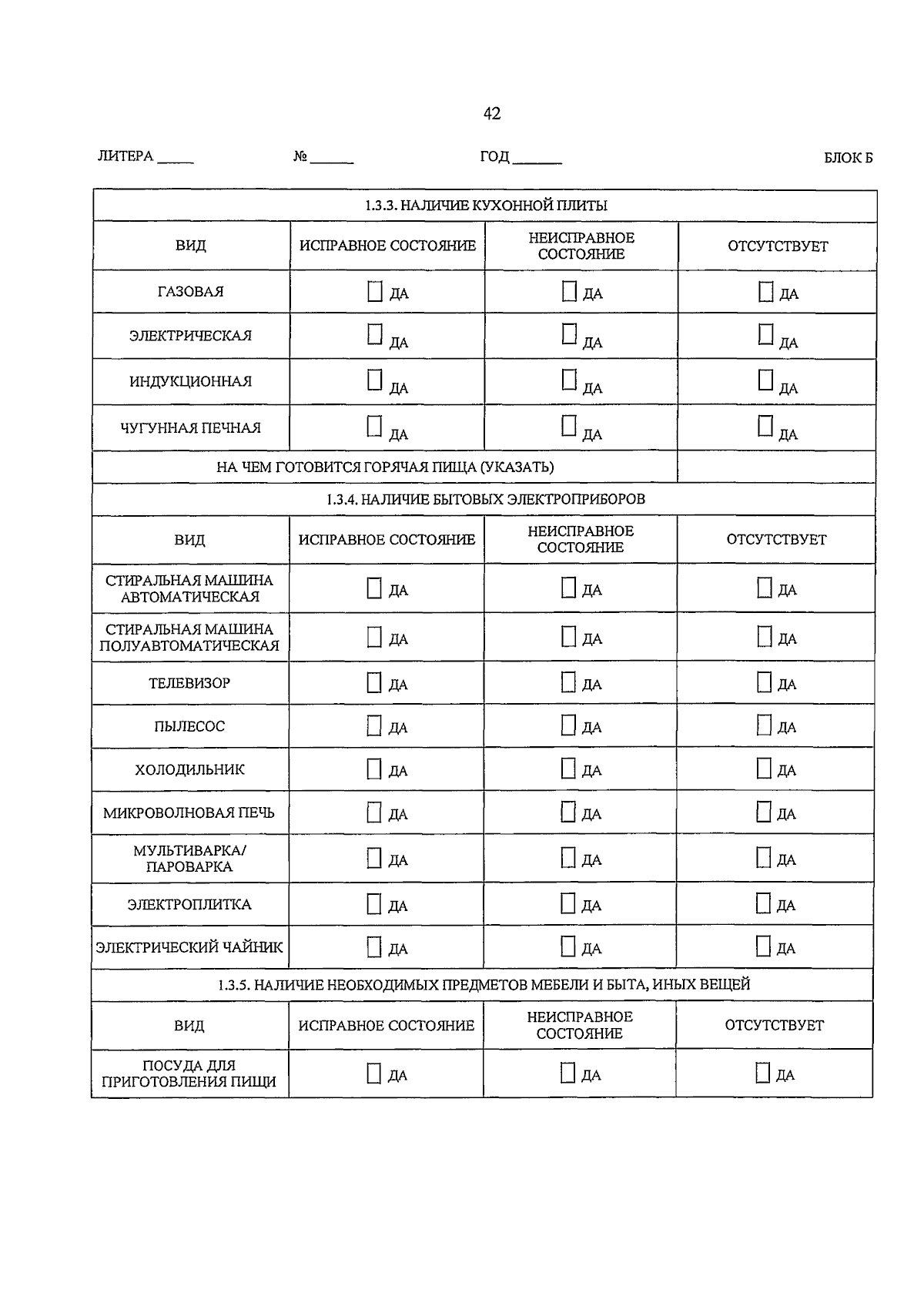 42

ЛИТЕРА ____ № ____ ГОД ____ БЛОК Б

| 1.3.3. НАЛИЧИЕ КУХОННОЙ ПЛИТЫ | | | |
|---|---|---|---|
| ВИД | ИСПРАВНОЕ СОСТОЯНИЕ | НЕИСПРАВНОЕ СОСТОЯНИЕ | ОТСУТСТВУЕТ |
| ГАЗОВАЯ | ☐ ДА | ☐ ДА | ☐ ДА |
| ЭЛЕКТРИЧЕСКАЯ | ☐ ДА | ☐ ДА | ☐ ДА |
| ИНДУКЦИОННАЯ | ☐ ДА | ☐ ДА | ☐ ДА |
| ЧУГУННАЯ ПЕЧНАЯ | ☐ ДА | ☐ ДА | ☐ ДА |
| НА ЧЕМ ГОТОВИТСЯ ГОРЯЧАЯ ПИЩА (УКАЗАТЬ) | | | |
| 1.3.4. НАЛИЧИЕ БЫТОВЫХ ЭЛЕКТРОПРИБОРОВ | | | |
| ВИД | ИСПРАВНОЕ СОСТОЯНИЕ | НЕИСПРАВНОЕ СОСТОЯНИЕ | ОТСУТСТВУЕТ |
| СТИРАЛЬНАЯ МАШИНА АВТОМАТИЧЕСКАЯ | ☐ ДА | ☐ ДА | ☐ ДА |
| СТИРАЛЬНАЯ МАШИНА ПОЛУАВТОМАТИЧЕСКАЯ | ☐ ДА | ☐ ДА | ☐ ДА |
| ТЕЛЕВИЗОР | ☐ ДА | ☐ ДА | ☐ ДА |
| ПЫЛЕСОС | ☐ ДА | ☐ ДА | ☐ ДА |
| ХОЛОДИЛЬНИК | ☐ ДА | ☐ ДА | ☐ ДА |
| МИКРОВОЛНОВАЯ ПЕЧЬ | ☐ ДА | ☐ ДА | ☐ ДА |
| МУЛЬТИВАРКА/ ПАРОВАРКА | ☐ ДА | ☐ ДА | ☐ ДА |
| ЭЛЕКТРОПЛИТКА | ☐ ДА | ☐ ДА | ☐ ДА |
| ЭЛЕКТРИЧЕСКИЙ ЧАЙНИК | ☐ ДА | ☐ ДА | ☐ ДА |
| 1.3.5. НАЛИЧИЕ НЕОБХОДИМЫХ ПРЕДМЕТОВ МЕБЕЛИ И БЫТА, ИНЫХ ВЕЩЕЙ | | | |
| ВИД | ИСПРАВНОЕ СОСТОЯНИЕ | НЕИСПРАВНОЕ СОСТОЯНИЕ | ОТСУТСТВУЕТ |
| ПОСУДА ДЛЯ ПРИГОТОВЛЕНИЯ ПИЩИ | ☐ ДА | ☐ ДА | ☐ ДА |